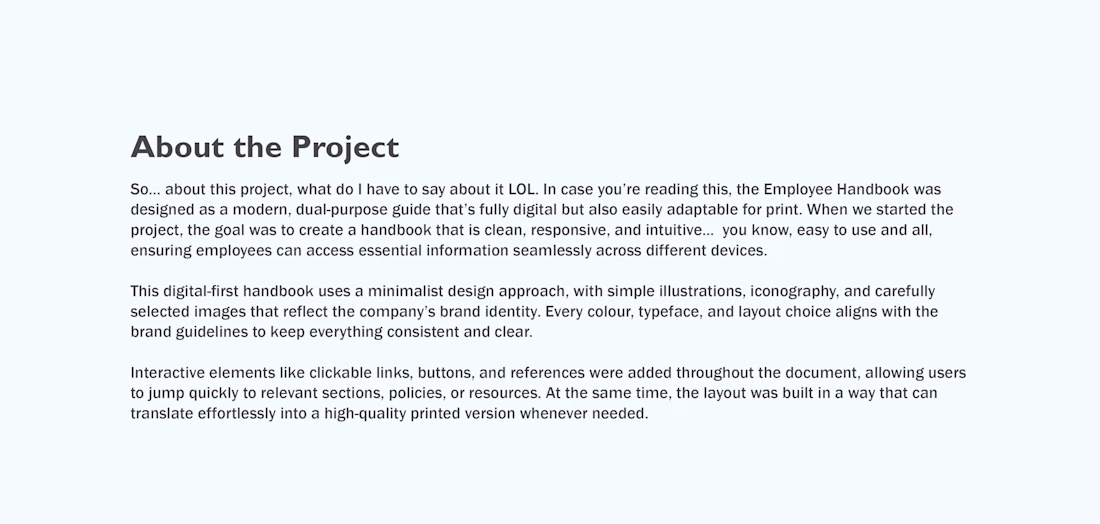 About the Project

So... about this project, what do I have to say about it LOL. In case you're reading this, the Employee Handbook was designed as a modern, dual-purpose guide that's fully digital but also easily adaptable for print. When we started the project, the goal was to create a handbook that is clean, responsive, and intuitive... you know, easy to use and all, ensuring employees can access essential information seamlessly across different devices.

This digital-first handbook uses a minimalist design approach, with simple illustrations, iconography, and carefully selected images that reflect the company's brand identity. Every colour, typeface, and layout choice aligns with the brand guidelines to keep everything consistent and clear.

Interactive elements like clickable links, buttons, and references were added throughout the document, allowing users to jump quickly to relevant sections, policies, or resources. At the same time, the layout was built in a way that can translate effortlessly into a high-quality printed version whenever needed.